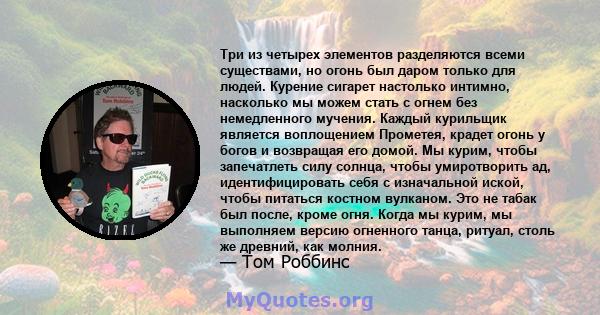 Три из четырех элементов разделяются всеми существами, но огонь был даром только для людей. Курение сигарет настолько интимно, насколько мы можем стать с огнем без немедленного мучения. Каждый курильщик является воплощением Прометея, крадет огонь у богов и возвращая его домой. Мы курим, чтобы запечатлеть силу солнца, чтобы умиротворить ад, идентифицировать себя с изначальной иской, чтобы питаться костном вулканом. Это не табак был после, кроме огня. Когда мы курим, мы выполняем версию огненного танца, ритуал, столь же древний, как молния.
— Том Роббинс

MyQuotes.org